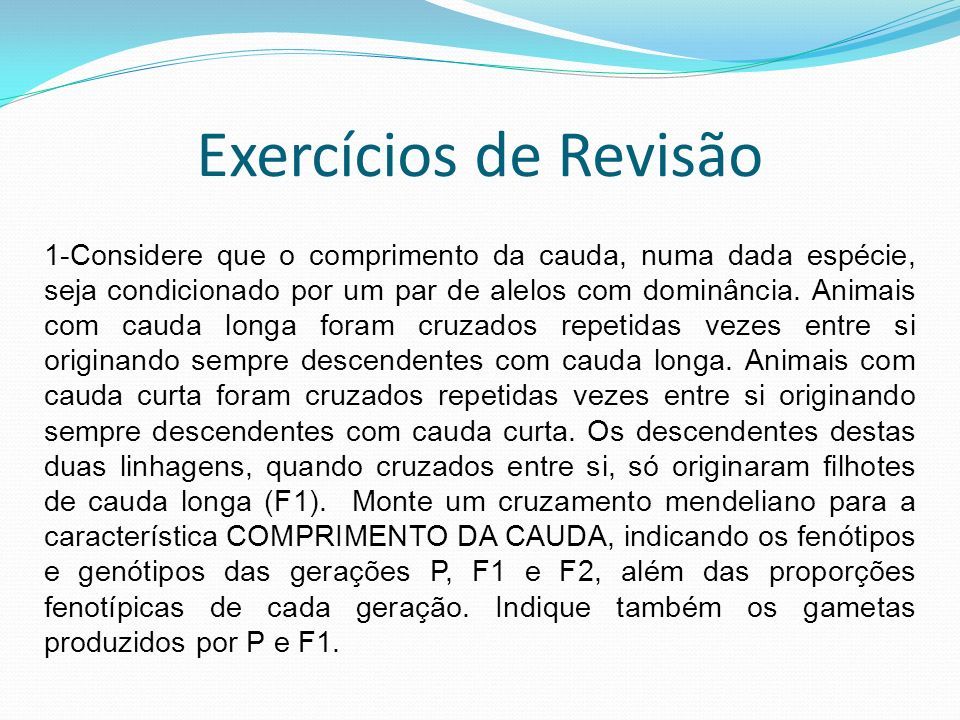 Exercícios de Revisão

1-Considere que o comprimento da cauda, numa dada espécie, seja condicionado por um par de alelos com dominância. Animais com cauda longa foram cruzados repetidas vezes entre si originando sempre descendentes com cauda longa. Animais com cauda curta foram cruzados repetidas vezes entre si originando sempre descendentes com cauda curta. Os descendentes destas duas linhagens, quando cruzados entre si, só originaram filhotes de cauda longa (F1). Monte um cruzamento mendeliano para a característica COMPRIMENTO DA CAUDA, indicando os fenótipos e genótipos das gerações P, F1 e F2, além das proporções fenotípicas de cada geração. Indique também os gametas produzidos por P e F1.